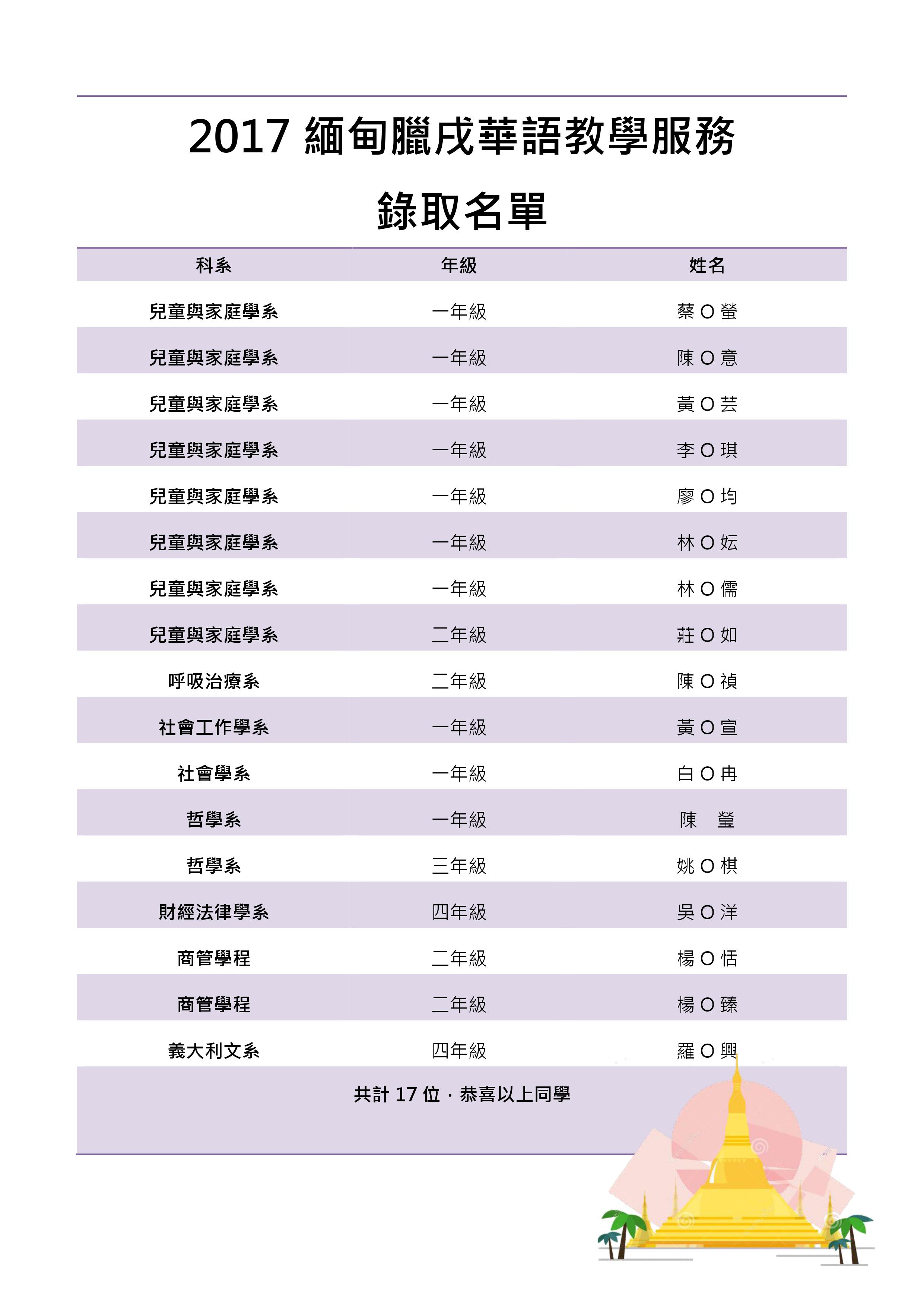 2017 緬甸臘戌華語教學服務

錄取名單

| 科系 | 年級 | 姓名 |
|---|---|---|
| 兒童與家庭學系 | 一年級 | 蔡 O 螢 |
| 兒童與家庭學系 | 一年級 | 陳 O 意 |
| 兒童與家庭學系 | 一年級 | 黃 O 芸 |
| 兒童與家庭學系 | 一年級 | 李 O 琪 |
| 兒童與家庭學系 | 一年級 | 廖 O 均 |
| 兒童與家庭學系 | 一年級 | 林 O 妘 |
| 兒童與家庭學系 | 一年級 | 林 O 儒 |
| 兒童與家庭學系 | 二年級 | 莊 O 如 |
| 呼吸治療系 | 二年級 | 陳 O 禎 |
| 社會工作學系 | 一年級 | 黃 O 宣 |
| 社會學系 | 一年級 | 白 O 冉 |
| 哲學系 | 一年級 | 陳　瑩 |
| 哲學系 | 三年級 | 姚 O 棋 |
| 財經法律學系 | 四年級 | 吳 O 洋 |
| 商管學程 | 二年級 | 楊 O 恬 |
| 商管學程 | 二年級 | 楊 O 臻 |
| 義大利文系 | 四年級 | 羅 O 興 |

共計 17 位，恭喜以上同學